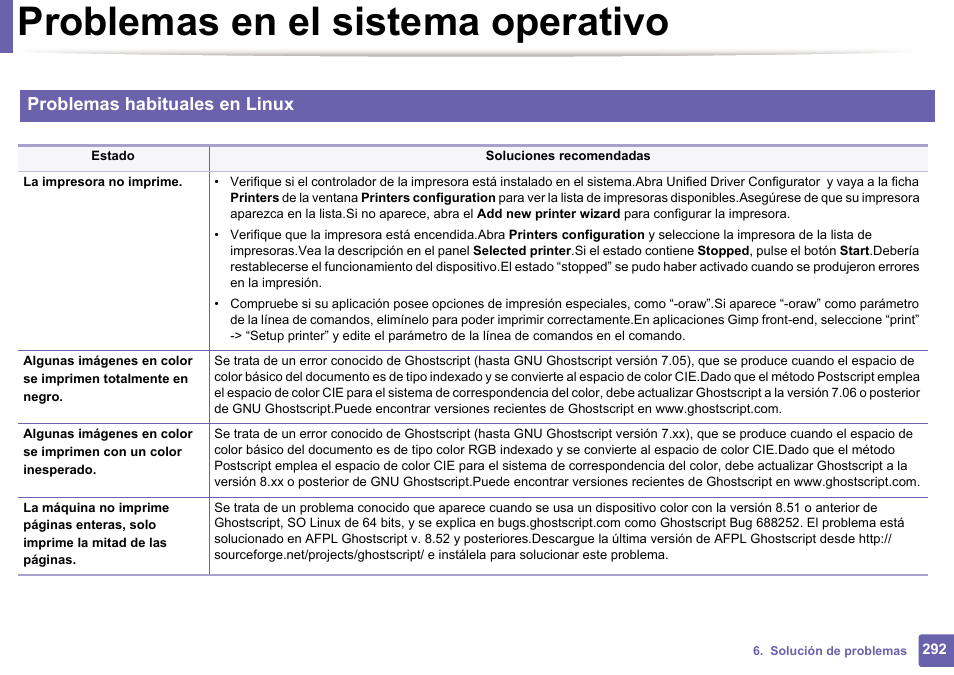 Problemas en el sistema operativo

Problemas habituales en Linux

| Estado | Soluciones recomendadas |
|---|---|
| La impresora no imprime. | • Verifique si el controlador de la impresora está instalado en el sistema.Abra Unified Driver Configurator y vaya a la ficha Printers de la ventana Printers configuration para ver la lista de impresoras disponibles.Asegúrese de que su impresora aparezca en la lista.Si no aparece, abra el Add new printer wizard para configurar la impresora. • Verifique que la impresora está encendida.Abra Printers configuration y seleccione la impresora de la lista de impresoras.Vea la descripción en el panel Selected printer.Si el estado contiene Stopped, pulse el botón Start.Debería restablecerse el funcionamiento del dispositivo.El estado “stopped” se pudo haber activado cuando se produjeron errores en la impresión. • Compruebe si su aplicación posee opciones de impresión especiales, como “-oraw”.Si aparece “-oraw” como parámetro de la línea de comandos, elimínelo para poder imprimir correctamente.En aplicaciones Gimp front-end, seleccione “print” -> “Setup printer” y edite el parámetro de la línea de comandos en el comando. |
| Algunas imágenes en color se imprimen totalmente en negro. | Se trata de un error conocido de Ghostscript (hasta GNU Ghostscript versión 7.05), que se produce cuando el espacio de color básico del documento es de tipo indexado y se convierte al espacio de color CIE.Dado que el método Postscript emplea el espacio de color CIE para el sistema de correspondencia del color, debe actualizar Ghostscript a la versión 7.06 o posterior de GNU Ghostscript.Puede encontrar versiones recientes de Ghostscript en www.ghostscript.com. |
| Algunas imágenes en color se imprimen con un color inesperado. | Se trata de un error conocido de Ghostscript (hasta GNU Ghostscript versión 7.xx), que se produce cuando el espacio de color básico del documento es de tipo color RGB indexado y se convierte al espacio de color CIE.Dado que el método Postscript emplea el espacio de color CIE para el sistema de correspondencia del color, debe actualizar Ghostscript a la versión 8.xx o posterior de GNU Ghostscript.Puede encontrar versiones recientes de Ghostscript en www.ghostscript.com. |
| La máquina no imprime páginas enteras, solo imprime la mitad de las páginas. | Se trata de un problema conocido que aparece cuando se usa un dispositivo color con la versión 8.51 o anterior de Ghostscript, SO Linux de 64 bits, y se explica en bugs.ghostscript.com como Ghostscript Bug 688252. El problema está solucionado en AFPL Ghostscript v. 8.52 y posteriores.Descargue la última versión de AFPL Ghostscript desde http://sourceforge.net/projects/ghostscript/ e instálela para solucionar este problema. |

6. Solución de problemas 292